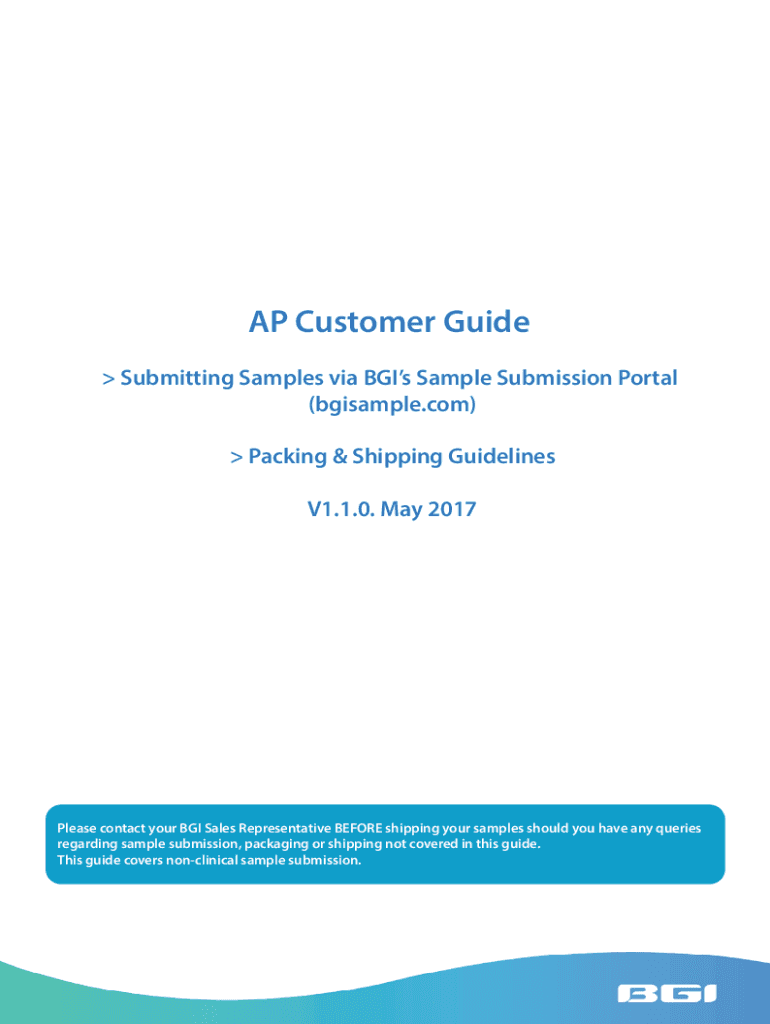 AP Customer Guide

> Submitting Samples via BGI's Sample Submission Portal (bgisample.com)

> Packing & Shipping Guidelines

V1.1.0. May 2017

Please contact your BGI Sales Representative BEFORE shipping your samples should you have any queries regarding sample submission, packaging or shipping not covered in this guide.
This guide covers non-clinical sample submission.

BGI